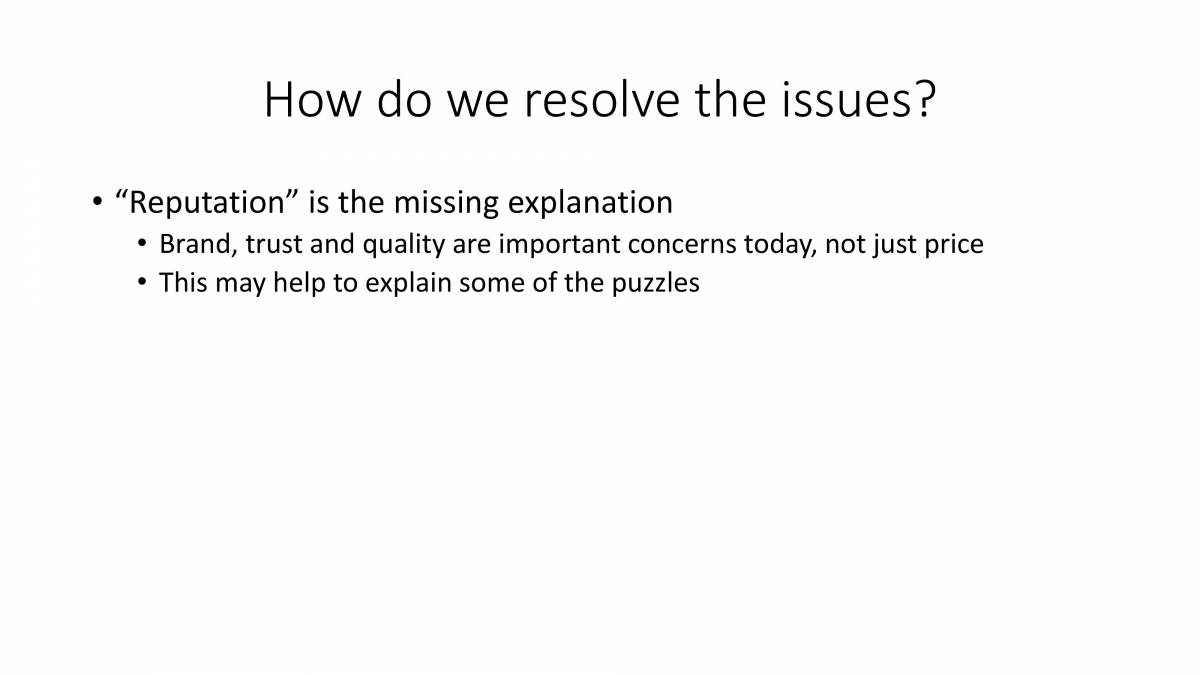 How do we resolve the issues?

• "Reputation" is the missing explanation
• Brand, trust and quality are important concerns today, not just price
• This may help to explain some of the puzzles